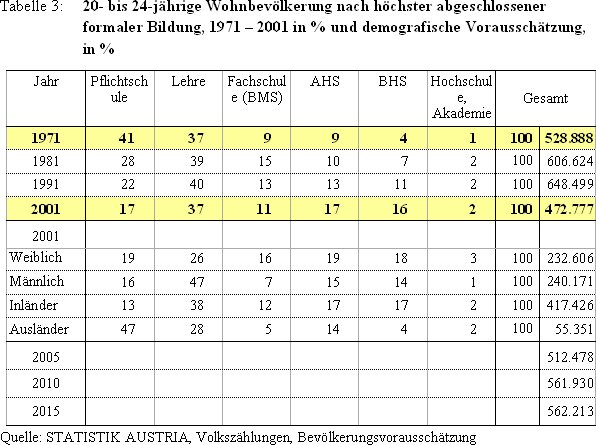 Tabelle 3: 20- bis 24-jährige Wohnbevölkerung nach höchster abgeschlossener formaler Bildung, 1971 – 2001 in % und demografische Vorausschätzung, in %

| Jahr | Pflichtschule | Lehre | Fachschule (BMS) | AHS | BHS | Hochschule, Akademie | Gesamt | |
|---|---|---|---|---|---|---|---|---|
| 1971 | 41 | 37 | 9 | 9 | 4 | 1 | 100 | 528.888 |
| 1981 | 28 | 39 | 15 | 10 | 7 | 2 | 100 | 606.624 |
| 1991 | 22 | 40 | 13 | 13 | 11 | 2 | 100 | 648.499 |
| 2001 | 17 | 37 | 11 | 17 | 16 | 2 | 100 | 472.777 |
| 2001 | | | | | | | | |
| Weiblich | 19 | 26 | 16 | 19 | 18 | 3 | 100 | 232.606 |
| Männlich | 16 | 47 | 7 | 15 | 14 | 1 | 100 | 240.171 |
| Inländer | 13 | 38 | 12 | 17 | 17 | 2 | 100 | 417.426 |
| Ausländer | 47 | 28 | 5 | 14 | 4 | 2 | 100 | 55.351 |
| 2005 | | | | | | | | 512.478 |
| 2010 | | | | | | | | 561.930 |
| 2015 | | | | | | | | 562.213 |

Quelle: STATISTIK AUSTRIA, Volkszählungen, Bevölkerungsvorausschätzung